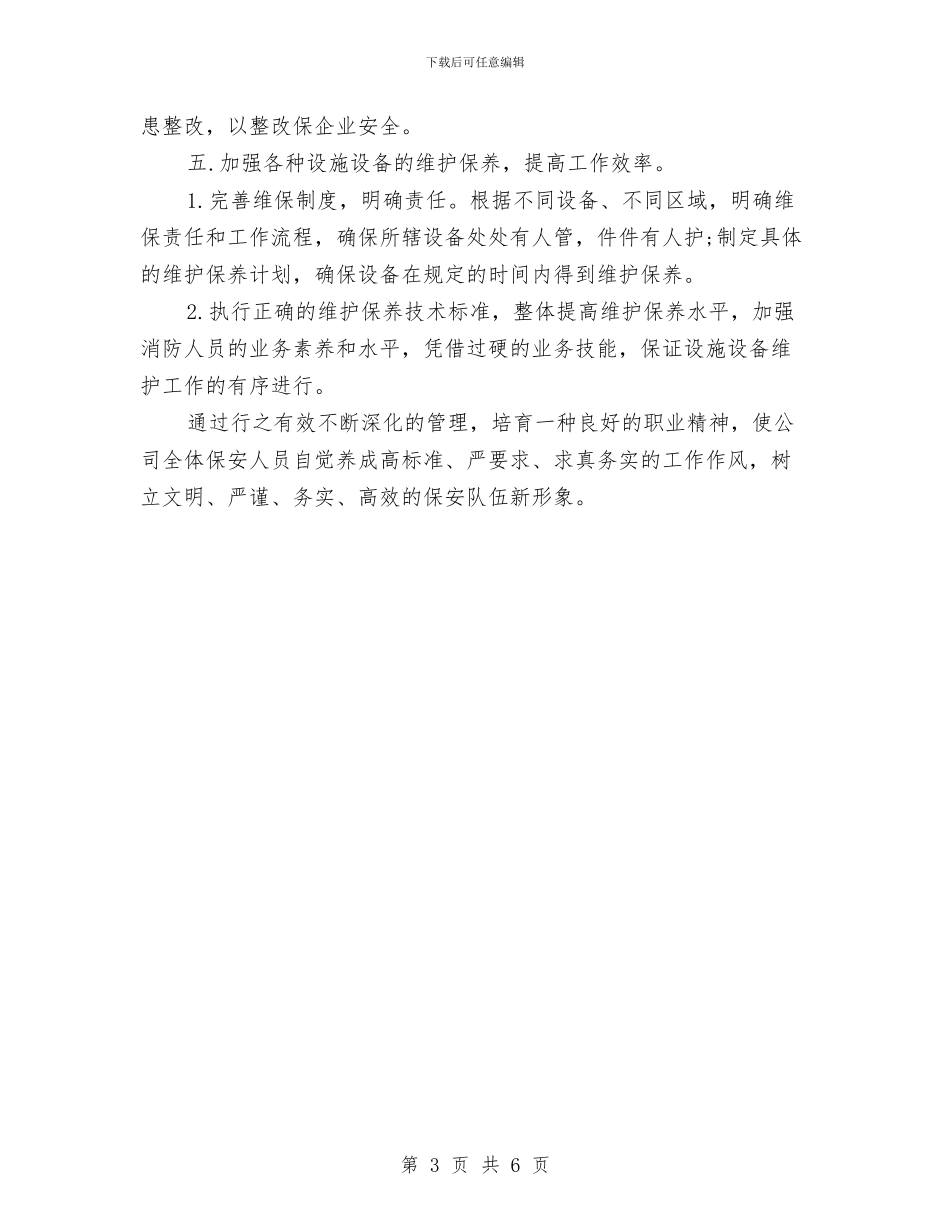 下载后可任意编辑

患整改，以整改保企业安全。

五.加强各种设施设备的维护保养，提高工作效率。

1.完善维保制度，明确责任。根据不同设备、不同区域，明确维保责任和工作流程，确保所辖设备处处有人管，件件有人护;制定具体的维护保养计划，确保设备在规定的时间内得到维护保养。

2.执行正确的维护保养技术标准，整体提高维护保养水平，加强消防人员的业务素养和水平，凭借过硬的业务技能，保证设施设备维护工作的有序进行。

通过行之有效不断深化的管理，培育一种良好的职业精神，使公司全体保安人员自觉养成高标准、严要求、求真务实的工作作风，树立文明、严谨、务实、高效的保安队伍新形象。

第 3 页 共 6 页